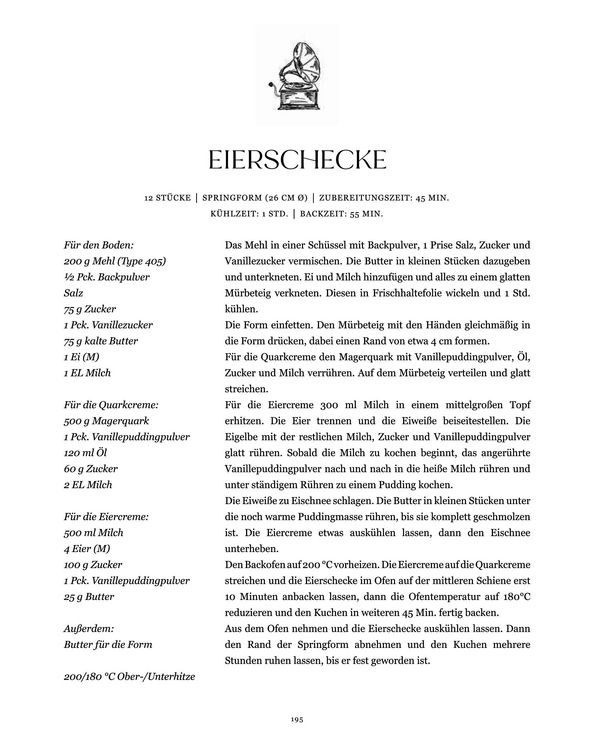 EIERSCHECKE

12 STÜCKE | SPRINGFORM (26 CM Ø) | ZUBEREITUNGSZEIT: 45 MIN.
KÜHLZEIT: 1 STD. | BACKZEIT: 55 MIN.

Für den Boden:
200 g Mehl (Type 405)
½ Pck. Backpulver
Salz
75 g Zucker
1 Pck. Vanillezucker
75 g kalte Butter
1 Ei (M)
1 EL Milch

Für die Quarkcreme:
500 g Magerquark
1 Pck. Vanillepuddingpulver
120 ml Öl
60 g Zucker
2 EL Milch

Für die Eiercreme:
500 ml Milch
4 Eier (M)
100 g Zucker
1 Pck. Vanillepuddingpulver
25 g Butter

Außerdem:
Butter für die Form

200/180 °C Ober-/Unterhitze

Das Mehl in einer Schüssel mit Backpulver, 1 Prise Salz, Zucker und Vanillezucker vermischen. Die Butter in kleinen Stücken dazugeben und unterkneten. Ei und Milch hinzufügen und alles zu einem glatten Mürbeteig verkneten. Diesen in Frischhaltefolie wickeln und 1 Std. kühlen.

Die Form einfetten. Den Mürbeteig mit den Händen gleichmäßig in die Form drücken, dabei einen Rand von etwa 4 cm formen.

Für die Quarkcreme den Magerquark mit Vanillepuddingpulver, Öl, Zucker und Milch verrühren. Auf dem Mürbeteig verteilen und glatt streichen.

Für die Eiercreme 300 ml Milch in einem mittelgroßen Topf erhitzen. Die Eier trennen und die Eiweiße beiseitestellen. Die Eigelbe mit der restlichen Milch, Zucker und Vanillepuddingpulver glatt rühren. Sobald die Milch zu kochen beginnt, das angerührte Vanillepuddingpulver nach und nach in die heiße Milch rühren und unter ständigem Rühren zu einem Pudding kochen.

Die Eiweiße zu Eischnee schlagen. Die Butter in kleinen Stücken unter die noch warme Puddingmasse rühren, bis sie komplett geschmolzen ist. Die Eiercreme etwas auskühlen lassen, dann den Eischnee unterheben.

Den Backofen auf 200 °C vorheizen. Die Eiercreme auf die Quarkcreme streichen und die Eierschecke im Ofen auf der mittleren Schiene erst 10 Minuten anbacken lassen, dann die Ofentemperatur auf 180°C reduzieren und den Kuchen in weiteren 45 Min. fertig backen.

Aus dem Ofen nehmen und die Eierschecke auskühlen lassen. Dann den Rand der Springform abnehmen und den Kuchen mehrere Stunden ruhen lassen, bis er fest geworden ist.

195